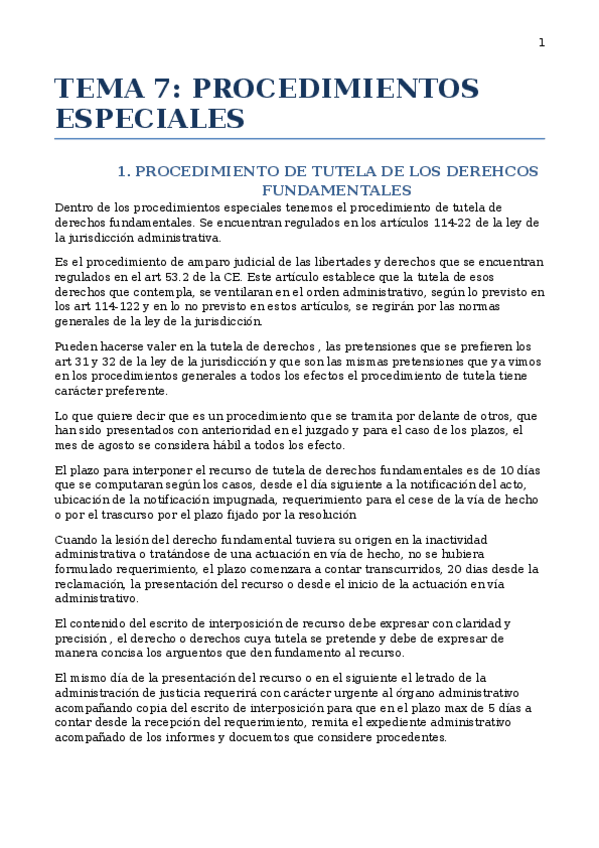 1

TEMA 7: PROCEDIMIENTOS ESPECIALES

1. PROCEDIMIENTO DE TUTELA DE LOS DEREHCOS FUNDAMENTALES

Dentro de los procedimientos especiales tenemos el procedimiento de tutela de derechos fundamentales. Se encuentran regulados en los artículos 114-22 de la ley de la jurisdicción administrativa.

Es el procedimiento de amparo judicial de las libertades y derechos que se encuentran regulados en el art 53.2 de la CE. Este artículo establece que la tutela de esos derechos que contempla, se ventilaran en el orden administrativo, según lo previsto en los art 114-122 y en lo no previsto en estos artículos, se regirán por las normas generales de la ley de la jurisdicción.

Pueden hacerse valer en la tutela de derechos , las pretensiones que se prefieren los art 31 y 32 de la ley de la jurisdicción y que son las mismas pretensiones que ya vimos en los procedimientos generales a todos los efectos el procedimiento de tutela tiene carácter preferente.

Lo que quiere decir que es un procedimiento que se tramita por delante de otros, que han sido presentados con anterioridad en el juzgado y para el caso de los plazos, el mes de agosto se considera hábil a todos los efecto.

El plazo para interponer el recurso de tutela de derechos fundamentales es de 10 días que se computaran según los casos, desde el día siguiente a la notificación del acto, ubicación de la notificación impugnada, requerimiento para el cese de la vía de hecho o por el trascurso por el plazo fijado por la resolución

Cuando la lesión del derecho fundamental tuviera su origen en la inactividad administrativa o tratándose de una actuación en vía de hecho, no se hubiera formulado requerimiento, el plazo comenzara a contar transcurridos, 20 días desde la reclamación, la presentación del recurso o desde el inicio de la actuación en vía administrativo.

El contenido del escrito de interposición de recurso debe expresar con claridad y precisión , el derecho o derechos cuya tutela se pretende y debe de expresar de manera concisa los arguentos que den fundamento al recurso.

El mismo día de la presentación del recurso o en el siguiente el letrado de la administración de justicia requerirá con carácter urgente al órgano administrativo acompañando copia del escrito de interposición para que en el plazo max de 5 días a contar desde la recepción del requerimiento, remita el expediente administrativo acompañado de los informes y docuemtos que considere procedentes.